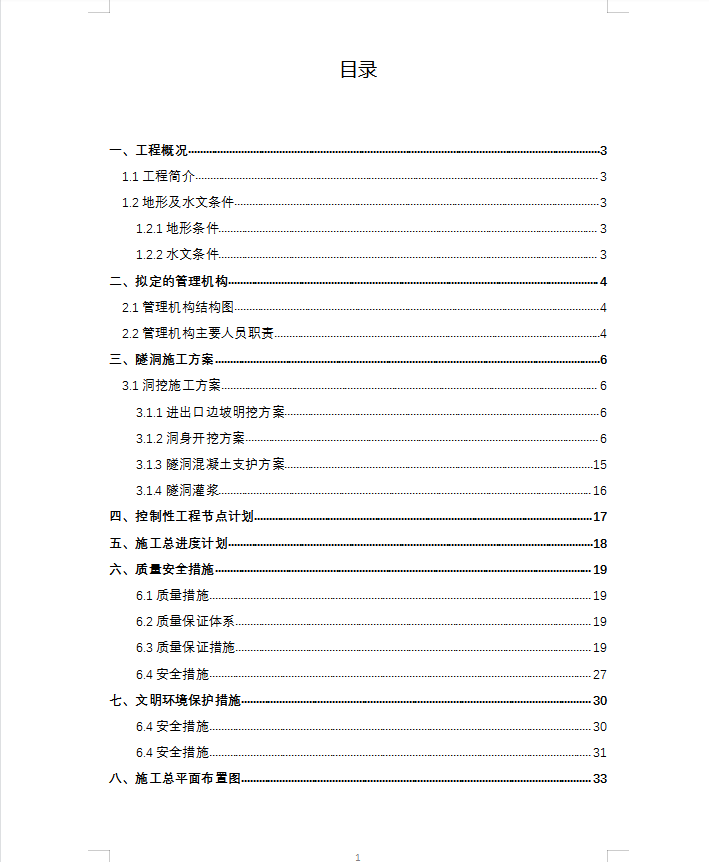 目录

一、工程概况 3
1.1 工程简介 3
1.2 地形及水文条件 3
1.2.1 地形条件 3
1.2.2 水文条件 3
二、拟定的管理机构 4
2.1 管理机构结构图 4
2.2 管理机构主要人员职责 4
三、隧洞施工方案 6
3.1 洞挖施工方案 6
3.1.1 进出口边坡明挖方案 6
3.1.2 洞身开挖方案 6
3.1.3 隧洞混凝土支护方案 15
3.1.4 隧洞灌浆 16
四、控制性工程节点计划 17
五、施工总进度计划 18
六、质量安全措施 19
6.1 质量措施 19
6.2 质量保证体系 19
6.3 质量保证措施 19
6.4 安全措施 27
七、文明环境保护措施 30
6.4 安全措施 30
6.4 安全措施 31
八、施工总平面布置图 33

1